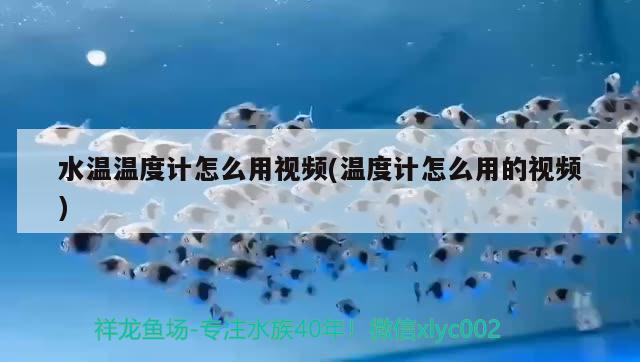 水温温度计怎么用视频(温度计怎么用的视频)

祥龙鱼场-专注水族40年！微信xlyc002